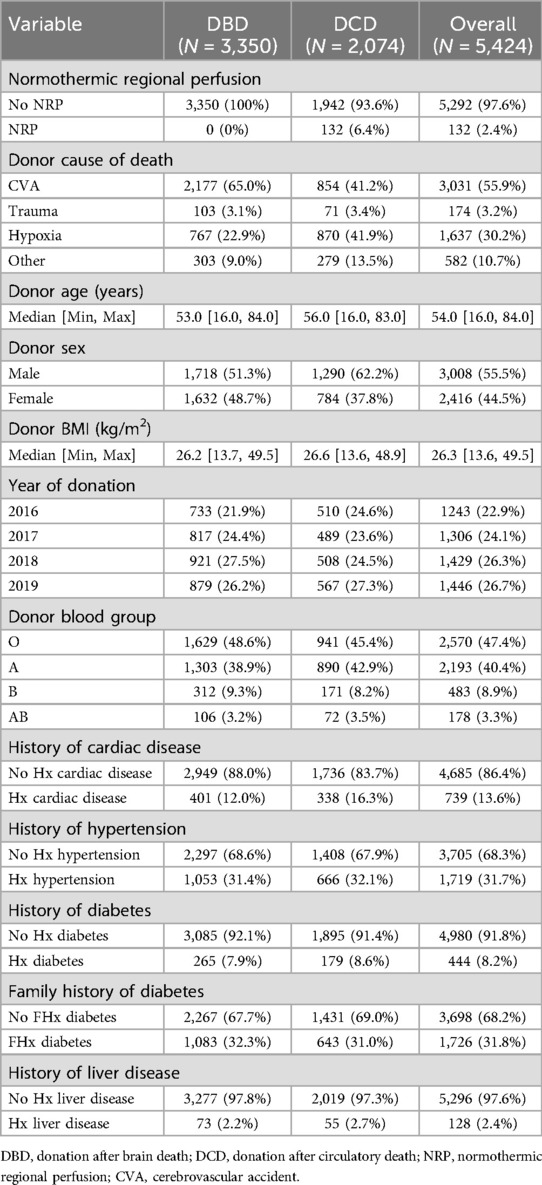 | Variable | DBD ($N$ = 3,350) | DCD ($N$ = 2,074) | Overall ($N$ = 5,424) |
|---|---|---|---|
| Normothermic regional perfusion | | | |
| No NRP | 3,350 (100%) | 1,942 (93.6%) | 5,292 (97.6%) |
| NRP | 0 (0%) | 132 (6.4%) | 132 (2.4%) |
| Donor cause of death | | | |
| CVA | 2,177 (65.0%) | 854 (41.2%) | 3,031 (55.9%) |
| Trauma | 103 (3.1%) | 71 (3.4%) | 174 (3.2%) |
| Hypoxia | 767 (22.9%) | 870 (41.9%) | 1,637 (30.2%) |
| Other | 303 (9.0%) | 279 (13.5%) | 582 (10.7%) |
| Donor age (years) | | | |
| Median [Min, Max] | 53.0 [16.0, 84.0] | 56.0 [16.0, 83.0] | 54.0 [16.0, 84.0] |
| Donor sex | | | |
| Male | 1,718 (51.3%) | 1,290 (62.2%) | 3,008 (55.5%) |
| Female | 1,632 (48.7%) | 784 (37.8%) | 2,416 (44.5%) |
| Donor BMI (kg/m$^2$) | | | |
| Median [Min, Max] | 26.2 [13.7, 49.5] | 26.6 [13.6, 48.9] | 26.3 [13.6, 49.5] |
| Year of donation | | | |
| 2016 | 733 (21.9%) | 510 (24.6%) | 1243 (22.9%) |
| 2017 | 817 (24.4%) | 489 (23.6%) | 1,306 (24.1%) |
| 2018 | 921 (27.5%) | 508 (24.5%) | 1,429 (26.3%) |
| 2019 | 879 (26.2%) | 567 (27.3%) | 1,446 (26.7%) |
| Donor blood group | | | |
| O | 1,629 (48.6%) | 941 (45.4%) | 2,570 (47.4%) |
| A | 1,303 (38.9%) | 890 (42.9%) | 2,193 (40.4%) |
| B | 312 (9.3%) | 171 (8.2%) | 483 (8.9%) |
| AB | 106 (3.2%) | 72 (3.5%) | 178 (3.3%) |
| History of cardiac disease | | | |
| No Hx cardiac disease | 2,949 (88.0%) | 1,736 (83.7%) | 4,685 (86.4%) |
| Hx cardiac disease | 401 (12.0%) | 338 (16.3%) | 739 (13.6%) |
| History of hypertension | | | |
| No Hx hypertension | 2,297 (68.6%) | 1,408 (67.9%) | 3,705 (68.3%) |
| Hx hypertension | 1,053 (31.4%) | 666 (32.1%) | 1,719 (31.7%) |
| History of diabetes | | | |
| No Hx diabetes | 3,085 (92.1%) | 1,895 (91.4%) | 4,980 (91.8%) |
| Hx diabetes | 265 (7.9%) | 179 (8.6%) | 444 (8.2%) |
| Family history of diabetes | | | |
| No FHx diabetes | 2,267 (67.7%) | 1,431 (69.0%) | 3,698 (68.2%) |
| FHx diabetes | 1,083 (32.3%) | 643 (31.0%) | 1,726 (31.8%) |
| History of liver disease | | | |
| No Hx liver disease | 3,277 (97.8%) | 2,019 (97.3%) | 5,296 (97.6%) |
| Hx liver disease | 73 (2.2%) | 55 (2.7%) | 128 (2.4%) |

DBD, donation after brain death; DCD, donation after circulatory death; NRP, normothermic regional perfusion; CVA, cerebrovascular accident.